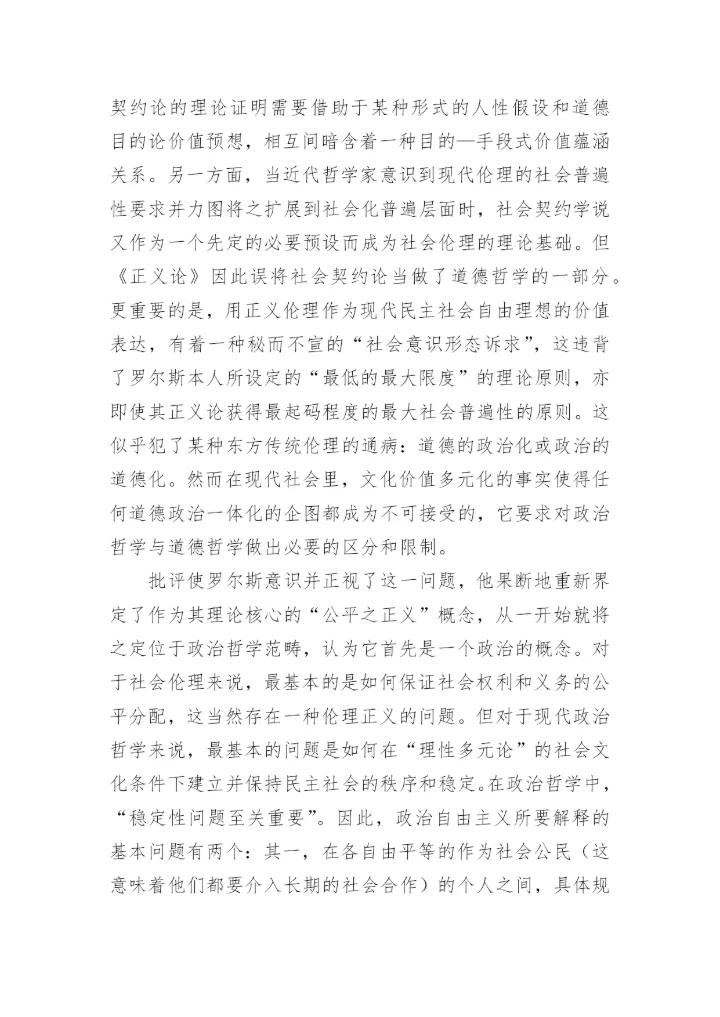 契约论的理论证明需要借助于某种形式的人性假设和道德目的论价值预想，相互间暗含着一种目的—手段式价值蕴涵关系。另一方面，当近代哲学家意识到现代伦理的社会普遍性要求并力图将之扩展到社会化普遍层面时，社会契约学说又作为一个先定的必要预设而成为社会伦理的理论基础。但《正义论》因此误将社会契约论当做了道德哲学的一部分。更重要的是，用正义伦理作为现代民主社会自由理想的价值表达，有着一种秘而不宣的“社会意识形态诉求”，这违背了罗尔斯本人所设定的“最低的最大限度”的理论原则，亦即使其正义论获得最起码程度的最大社会普遍性的原则。这似乎犯了某种东方传统伦理的通病：道德的政治化或政治的道德化。然而在现代社会里，文化价值多元化的事实使得任何道德政治一体化的企图都成为不可接受的，它要求对政治哲学与道德哲学做出必要的区分和限制。

批评使罗尔斯意识并正视了这一问题，他果断地重新界定了作为其理论核心的“公平之正义”概念，从一开始就将之定位于政治哲学范畴，认为它首先是一个政治的概念。对于社会伦理来说，最基本的是如何保证社会权利和义务的公平分配，这当然存在一种伦理正义的问题。但对于现代政治哲学来说，最基本的问题是如何在“理性多元论”的社会文化条件下建立并保持民主社会的秩序和稳定。在政治哲学中，“稳定性问题至关重要”。因此，政治自由主义所要解释的基本问题有两个：其一，在各自由平等的作为社会公民（这意味着他们都要介入长期的社会合作）的个人之间，具体规